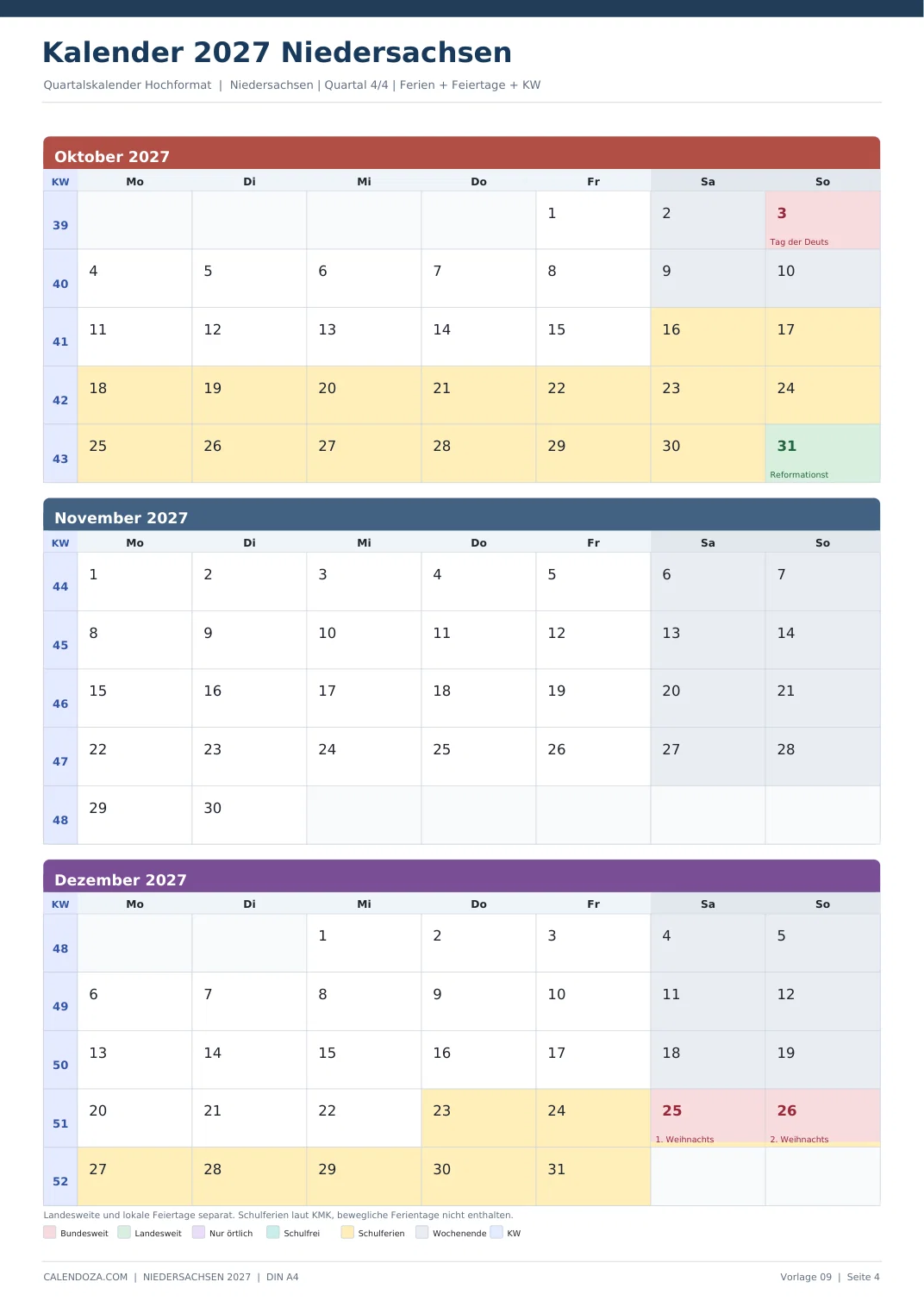 Kalender 2027 Niedersachsen

Quartalskalender Hochformat | Niedersachsen | Quartal 4/4 | Ferien + Feiertage + KW

Oktober 2027

| KW | Mo | Di | Mi | Do | Fr | Sa | So |
|---|---|---|---|---|---|---|---|
| 39 | | | | | 1 | 2 | 3 Tag der Deuts |
| 40 | 4 | 5 | 6 | 7 | 8 | 9 | 10 |
| 41 | 11 | 12 | 13 | 14 | 15 | 16 | 17 |
| 42 | 18 | 19 | 20 | 21 | 22 | 23 | 24 |
| 43 | 25 | 26 | 27 | 28 | 29 | 30 | 31 Reformationst |

November 2027

| KW | Mo | Di | Mi | Do | Fr | Sa | So |
|---|---|---|---|---|---|---|---|
| 44 | 1 | 2 | 3 | 4 | 5 | 6 | 7 |
| 45 | 8 | 9 | 10 | 11 | 12 | 13 | 14 |
| 46 | 15 | 16 | 17 | 18 | 19 | 20 | 21 |
| 47 | 22 | 23 | 24 | 25 | 26 | 27 | 28 |
| 48 | 29 | 30 | | | | | |

Dezember 2027

| KW | Mo | Di | Mi | Do | Fr | Sa | So |
|---|---|---|---|---|---|---|---|
| 48 | | | 1 | 2 | 3 | 4 | 5 |
| 49 | 6 | 7 | 8 | 9 | 10 | 11 | 12 |
| 50 | 13 | 14 | 15 | 16 | 17 | 18 | 19 |
| 51 | 20 | 21 | 22 | 23 | 24 | 25 1. Weihnachts | 26 2. Weihnachts |
| 52 | 27 | 28 | 29 | 30 | 31 | | |

Landesweite und lokale Feiertage separat. Schulferien laut KMK, bewegliche Ferientage nicht enthalten.

Bundesweit Landesweit Nur örtlich Schulfrei Schulferien Wochenende KW

CALENDOZA.COM | NIEDERSACHSEN 2027 | DIN A4

Vorlage 09 | Seite 4